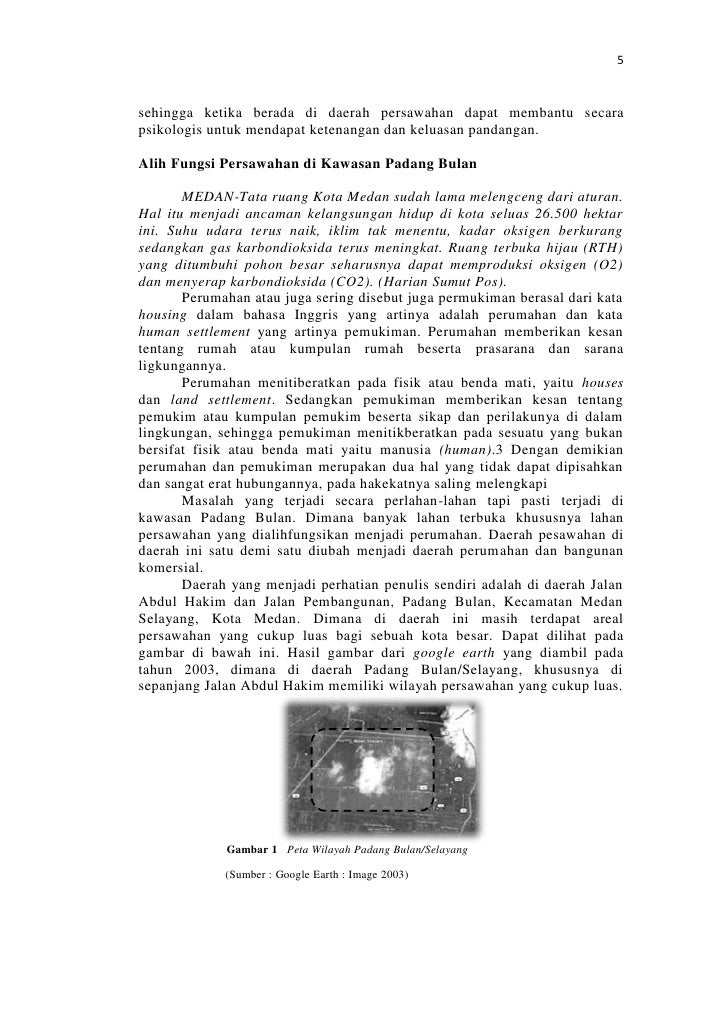 5

sehingga ketika berada di daerah persawahan dapat membantu secara psikologis untuk mendapat ketenangan dan keluasan pandangan.

Alih Fungsi Persawahan di Kawasan Padang Bulan

MEDAN-Tata ruang Kota Medan sudah lama melengceng dari aturan. Hal itu menjadi ancaman kelangsungan hidup di kota seluas 26.500 hektar ini. Suhu udara terus naik, iklim tak menentu, kadar oksigen berkurang sedangkan gas karbondioksida terus meningkat. Ruang terbuka hijau (RTH) yang ditumbuhi pohon besar seharusnya dapat memproduksi oksigen (O2) dan menyerap karbondioksida (CO2). (Harian Sumut Pos).

Perumahan atau juga sering disebut juga permukiman berasal dari kata housing dalam bahasa Inggris yang artinya adalah perumahan dan kata human settlement yang artinya pemukiman. Perumahan memberikan kesan tentang rumah atau kumpulan rumah beserta prasarana dan sarana ligkungannya.

Perumahan menitiberatkan pada fisik atau benda mati, yaitu houses dan land settlement. Sedangkan pemukiman memberikan kesan tentang pemukim atau kumpulan pemukim beserta sikap dan perilakunya di dalam lingkungan, sehingga pemukiman menitikberatkan pada sesuatu yang bukan bersifat fisik atau benda mati yaitu manusia (human).3 Dengan demikian perumahan dan pemukiman merupakan dua hal yang tidak dapat dipisahkan dan sangat erat hubungannya, pada hakekatnya saling melengkapi

Masalah yang terjadi secara perlahan-lahan tapi pasti terjadi di kawasan Padang Bulan. Dimana banyak lahan terbuka khususnya lahan persawahan yang dialihfungsikan menjadi perumahan. Daerah pesawahan di daerah ini satu demi satu diubah menjadi daerah perumahan dan bangunan komersial.

Daerah yang menjadi perhatian penulis sendiri adalah di daerah Jalan Abdul Hakim dan Jalan Pembangunan, Padang Bulan, Kecamatan Medan Selayang, Kota Medan. Dimana di daerah ini masih terdapat areal persawahan yang cukup luas bagi sebuah kota besar. Dapat dilihat pada gambar di bawah ini. Hasil gambar dari google earth yang diambil pada tahun 2003, dimana di daerah Padang Bulan/Selayang, khususnya di sepanjang Jalan Abdul Hakim memiliki wilayah persawahan yang cukup luas.

Gambar 1 Peta Wilayah Padang Bulan/Selayang

(Sumber : Google Earth : Image 2003)